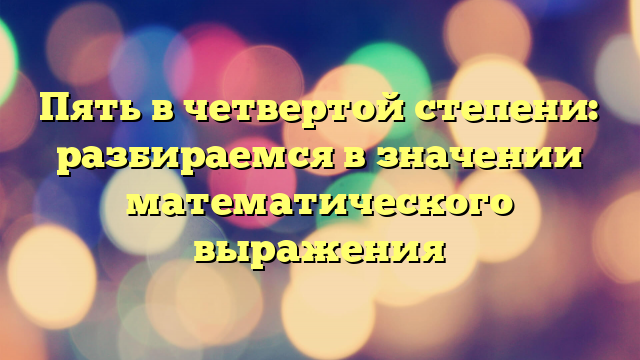 Пять в четвертой степени: разбираемся в значении математического выражения